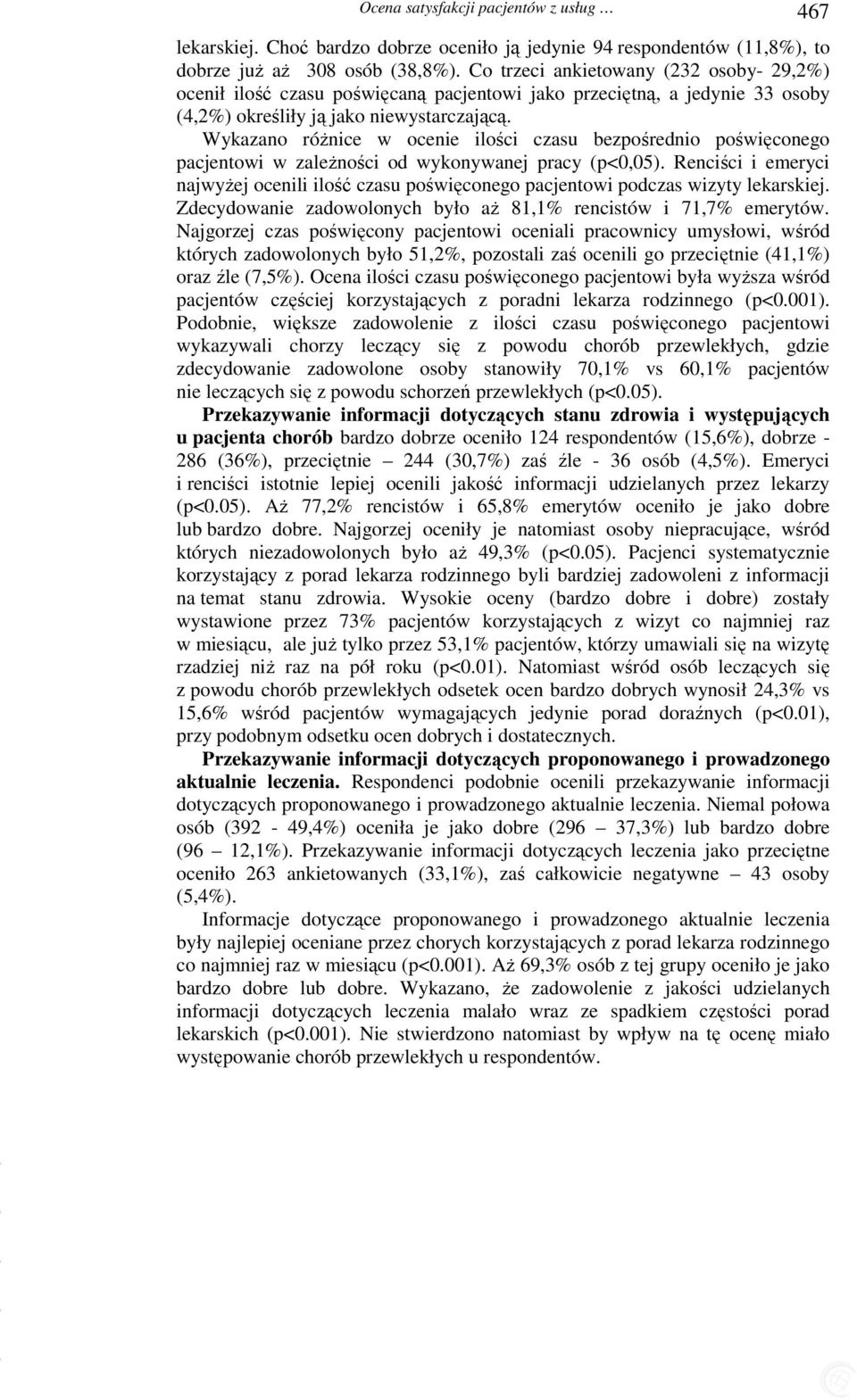 Ocena satysfakcji pacjentów z usług … 467

lekarskiej. Choć bardzo dobrze oceniło ją jedynie 94 respondentów (11,8%), to dobrze już aż 308 osób (38,8%). Co trzeci ankietowany (232 osoby- 29,2%) ocenił ilość czasu poświęcaną pacjentowi jako przeciętną, a jedynie 33 osoby (4,2%) określiły ją jako niewystarczającą.

Wykazano różnice w ocenie ilości czasu bezpośrednio poświęconego pacjentowi w zależności od wykonywanej pracy (p<0,05). Renciści i emeryci najwyżej ocenili ilość czasu poświęconego pacjentowi podczas wizyty lekarskiej. Zdecydowanie zadowolonych było aż 81,1% rencistów i 71,7% emerytów. Najgorzej czas poświęcony pacjentowi oceniali pracownicy umysłowi, wśród których zadowolonych było 51,2%, pozostali zaś ocenili go przeciętnie (41,1%) oraz źle (7,5%). Ocena ilości czasu poświęconego pacjentowi była wyższa wśród pacjentów częściej korzystających z poradni lekarza rodzinnego (p<0.001). Podobnie, większe zadowolenie z ilości czasu poświęconego pacjentowi wykazywali chorzy leczący się z powodu chorób przewlekłych, gdzie zdecydowanie zadowolone osoby stanowiły 70,1% vs 60,1% pacjentów nie leczących się z powodu schorzeń przewlekłych (p<0.05).

Przekazywanie informacji dotyczących stanu zdrowia i występujących u pacjenta chorób bardzo dobrze oceniło 124 respondentów (15,6%), dobrze - 286 (36%), przeciętnie – 244 (30,7%) zaś źle - 36 osób (4,5%). Emeryci i renciści istotnie lepiej ocenili jakość informacji udzielanych przez lekarzy (p<0.05). Aż 77,2% rencistów i 65,8% emerytów oceniło je jako dobre lub bardzo dobre. Najgorzej oceniły je natomiast osoby niepracujące, wśród których niezadowolonych było aż 49,3% (p<0.05). Pacjenci systematycznie korzystający z porad lekarza rodzinnego byli bardziej zadowoleni z informacji na temat stanu zdrowia. Wysokie oceny (bardzo dobre i dobre) zostały wystawione przez 73% pacjentów korzystających z wizyt co najmniej raz w miesiącu, ale już tylko przez 53,1% pacjentów, którzy umawiali się na wizytę rzadziej niż raz na pół roku (p<0.01). Natomiast wśród osób leczących się z powodu chorób przewlekłych odsetek ocen bardzo dobrych wynosił 24,3% vs 15,6% wśród pacjentów wymagających jedynie porad doraźnych (p<0.01), przy podobnym odsetku ocen dobrych i dostatecznych.

Przekazywanie informacji dotyczących proponowanego i prowadzonego aktualnie leczenia. Respondenci podobnie ocenili przekazywanie informacji dotyczących proponowanego i prowadzonego aktualnie leczenia. Niemal połowa osób (392 - 49,4%) oceniła je jako dobre (296 – 37,3%) lub bardzo dobre (96 – 12,1%). Przekazywanie informacji dotyczących leczenia jako przeciętne oceniło 263 ankietowanych (33,1%), zaś całkowicie negatywne – 43 osoby (5,4%).

Informacje dotyczące proponowanego i prowadzonego aktualnie leczenia były najlepiej oceniane przez chorych korzystających z porad lekarza rodzinnego co najmniej raz w miesiącu (p<0.001). Aż 69,3% osób z tej grupy oceniło je jako bardzo dobre lub dobre. Wykazano, że zadowolenie z jakości udzielanych informacji dotyczących leczenia malało wraz ze spadkiem częstości porad lekarskich (p<0.001). Nie stwierdzono natomiast by wpływ na tę ocenę miało występowanie chorób przewlekłych u respondentów.